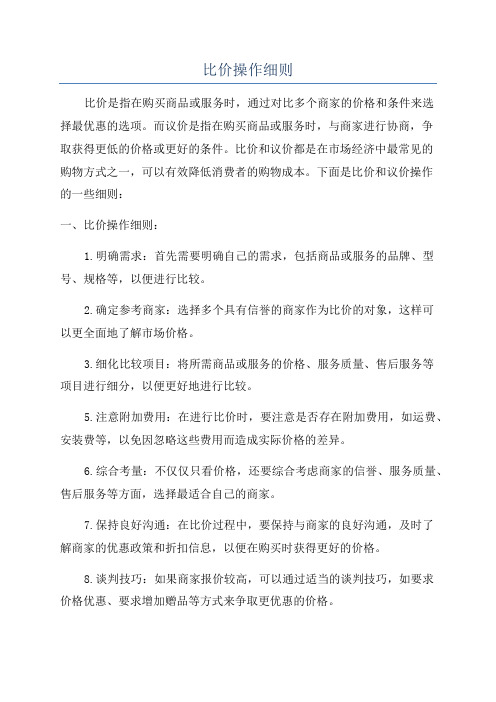 比价操作细则

比价是指在购买商品或服务时，通过对比多个商家的价格和条件来选择最优惠的选项。而议价是指在购买商品或服务时，与商家进行协商，争取获得更低的价格或更好的条件。比价和议价都是在市场经济中最常见的购物方式之一，可以有效降低消费者的购物成本。下面是比价和议价操作的一些细则：

一、比价操作细则：

1.明确需求：首先需要明确自己的需求，包括商品或服务的品牌、型号、规格等，以便进行比较。

2.确定参考商家：选择多个具有信誉的商家作为比价的对象，这样可以更全面地了解市场价格。

3.细化比较项目：将所需商品或服务的价格、服务质量、售后服务等项目进行细分，以便更好地进行比较。

5.注意附加费用：在进行比价时，要注意是否存在附加费用，如运费、安装费等，以免因忽略这些费用而造成实际价格的差异。

6.综合考量：不仅仅只看价格，还要综合考虑商家的信誉、服务质量、售后服务等方面，选择最适合自己的商家。

7.保持良好沟通：在比价过程中，要保持与商家的良好沟通，及时了解商家的优惠政策和折扣信息，以便在购买时获得更好的价格。

8.谈判技巧：如果商家报价较高，可以通过适当的谈判技巧，如要求价格优惠、要求增加赠品等方式来争取更优惠的价格。